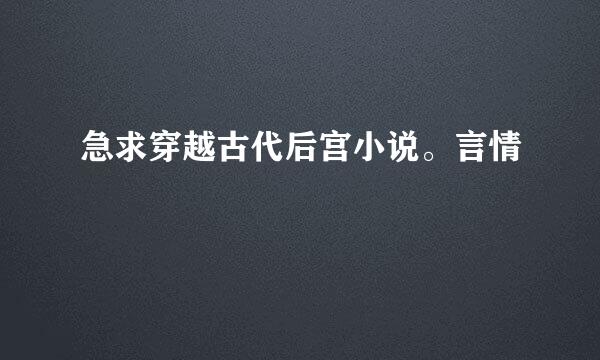 急求穿越古代后宫小说。言情